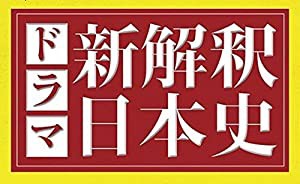 ドラマ
新解釈
日本史